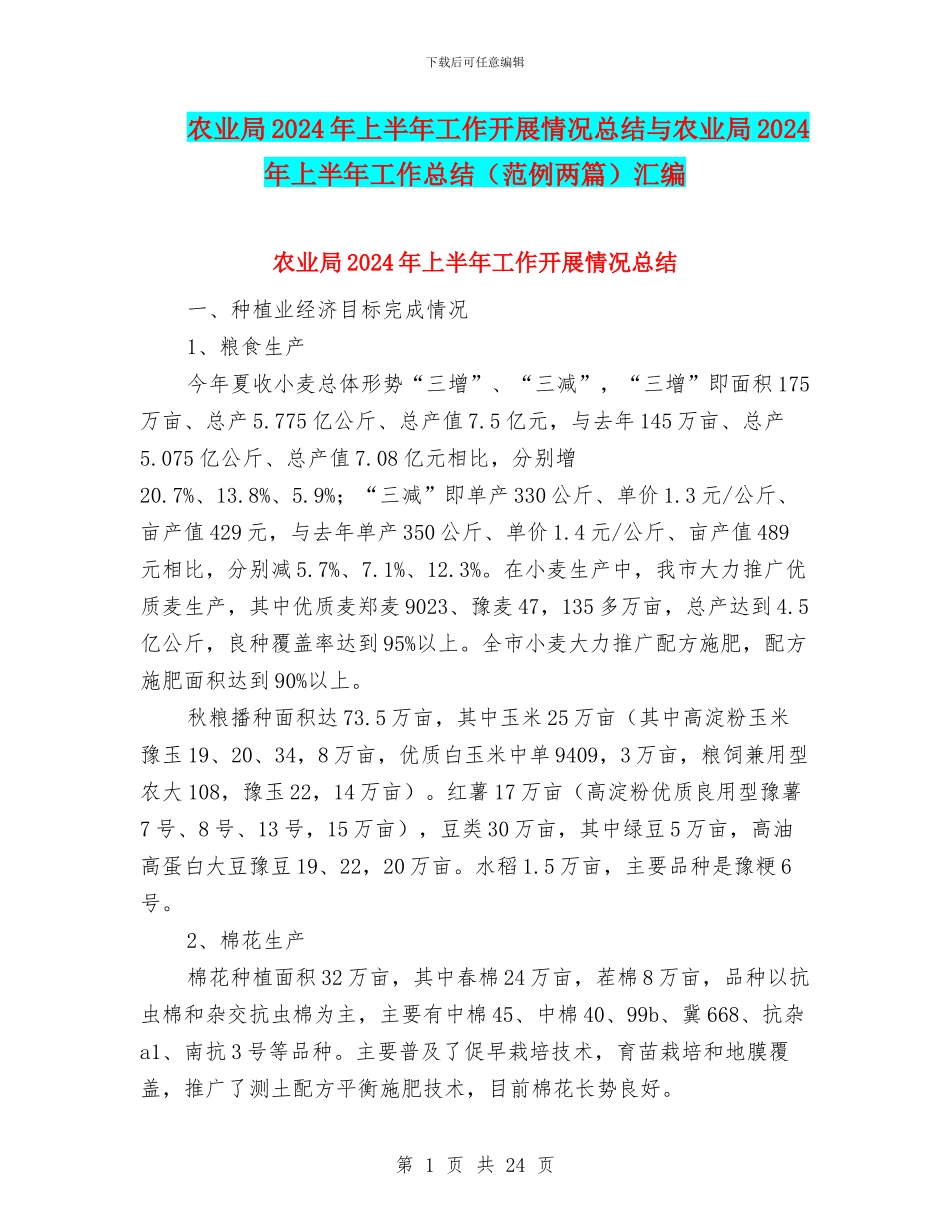 下载后可任意编辑

农业局2024年上半年工作开展情况总结与农业局2024年上半年工作总结（范例两篇）汇编

农业局2024年上半年工作开展情况总结

一、种植业经济目标完成情况

1、粮食生产

今年夏收小麦总体形势“三增”、“三减”，“三增”即面积175万亩、总产5.775亿公斤、总产值7.5亿元，与去年145万亩、总产5.075亿公斤、总产值7.08亿元相比，分别增20.7%、13.8%、5.9%；“三减”即单产330公斤、单价1.3元/公斤、亩产值429元，与去年单产350公斤、单价1.4元/公斤、亩产值489元相比，分别减5.7%、7.1%、12.3%。在小麦生产中，我市大力推广优质麦生产，其中优质麦郑麦9023、豫麦47，135多万亩，总产达到4.5亿公斤，良种覆盖率达到95%以上。全市小麦大力推广配方施肥，配方施肥面积达到90%以上。

秋粮播种面积达73.5万亩，其中玉米25万亩（其中高淀粉玉米豫玉19、20、34，8万亩，优质白玉米中单9409，3万亩，粮饲兼用型农大108，豫玉22，14万亩）。红薯17万亩（高淀粉优质良用型豫薯7号、8号、13号，15万亩），豆类30万亩，其中绿豆5万亩，高油高蛋白大豆豫豆19、22，20万亩。水稻1.5万亩，主要品种是豫粳6号。

2、棉花生产

棉花种植面积32万亩，其中春棉24万亩，茬棉8万亩，品种以抗虫棉和杂交抗虫棉为主，主要有中棉45、中棉40、99b、冀668、抗杂a1、南抗3号等品种。主要普及了促早栽培技术，育苗栽培和地膜覆盖，推广了测土配方平衡施肥技术，目前棉花长势良好。

第 1 页 共 24 页